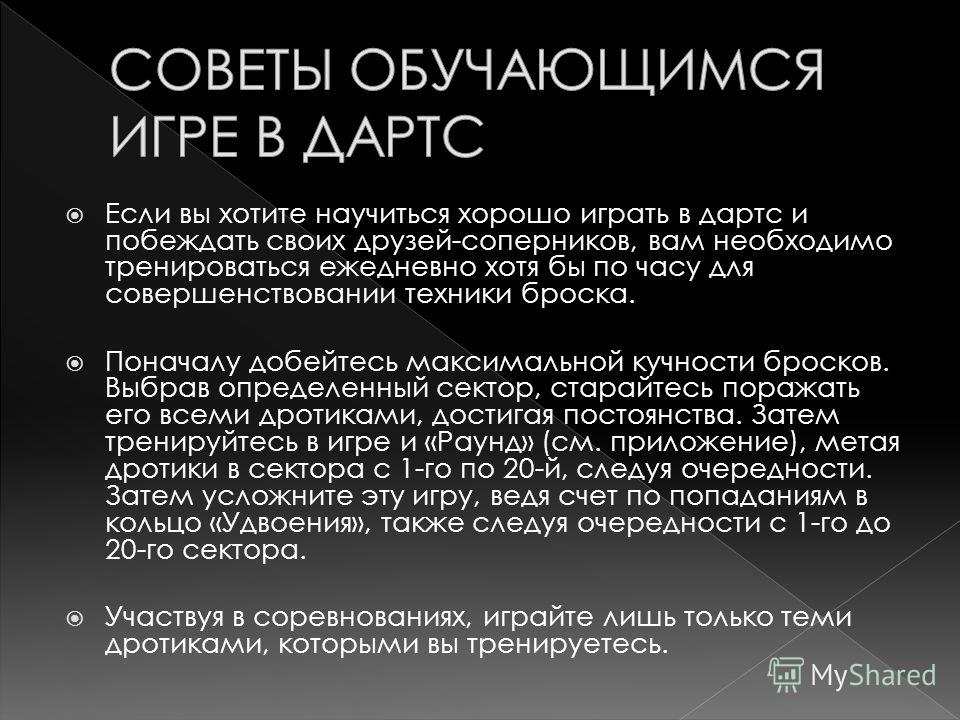 СОВЕТЫ ОБУЧАЮЩИМСЯ ИГРЕ В ДАРТС

Если вы хотите научиться хорошо играть в дартс и побеждать своих друзей-соперников, вам необходимо тренироваться ежедневно хотя бы по часу для совершенствовании техники броска.

Поначалу добейтесь максимальной кучности бросков. Выбрав определенный сектор, старайтесь поражать его всеми дротиками, достигая постоянства. Затем тренируйтесь в игре и «Раунд» (см. приложение), метая дротики в сектора с 1-го по 20-й, следуя очередности. Затем усложните эту игру, ведя счет по попаданиям в кольцо «Удвоения», также следуя очередности с 1-го до 20-го сектора.

Участвуя в соревнованиях, играйте лишь только теми дротиками, которыми вы тренируетесь.

MyShared